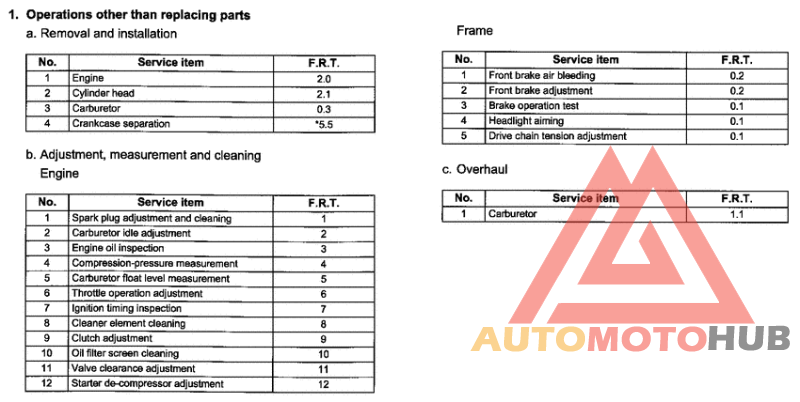 1. Operations other than replacing parts

a. Removal and installation

| No. | Service item | F.R.T. |
|---|---|---|
| 1 | Engine | 2.0 |
| 2 | Cylinder head | 2.1 |
| 3 | Carburetor | 0.3 |
| 4 | Crankcase separation | *5.5 |

b. Adjustment, measurement and cleaning

Engine

| No. | Service item | F.R.T. |
|---|---|---|
| 1 | Spark plug adjustment and cleaning | 1 |
| 2 | Carburetor idle adjustment | 2 |
| 3 | Engine oil inspection | 3 |
| 4 | Compression-pressure measurement | 4 |
| 5 | Carburetor float level measurement | 5 |
| 6 | Throttle operation adjustment | 6 |
| 7 | Ignition timing inspection | 7 |
| 8 | Cleaner element cleaning | 8 |
| 9 | Clutch adjustment | 9 |
| 10 | Oil filter screen cleaning | 10 |
| 11 | Valve clearance adjustment | 11 |
| 12 | Starter de-compressor adjustment | 12 |

Frame

| No. | Service item | F.R.T. |
|---|---|---|
| 1 | Front brake air bleeding | 0.2 |
| 2 | Front brake adjustment | 0.2 |
| 3 | Brake operation test | 0.1 |
| 4 | Headlight aiming | 0.1 |
| 5 | Drive chain tension adjustment | 0.1 |

c. Overhaul

| No. | Service item | F.R.T. |
|---|---|---|
| 1 | Carburetor | 1.1 |

AUTOMOTOHUB